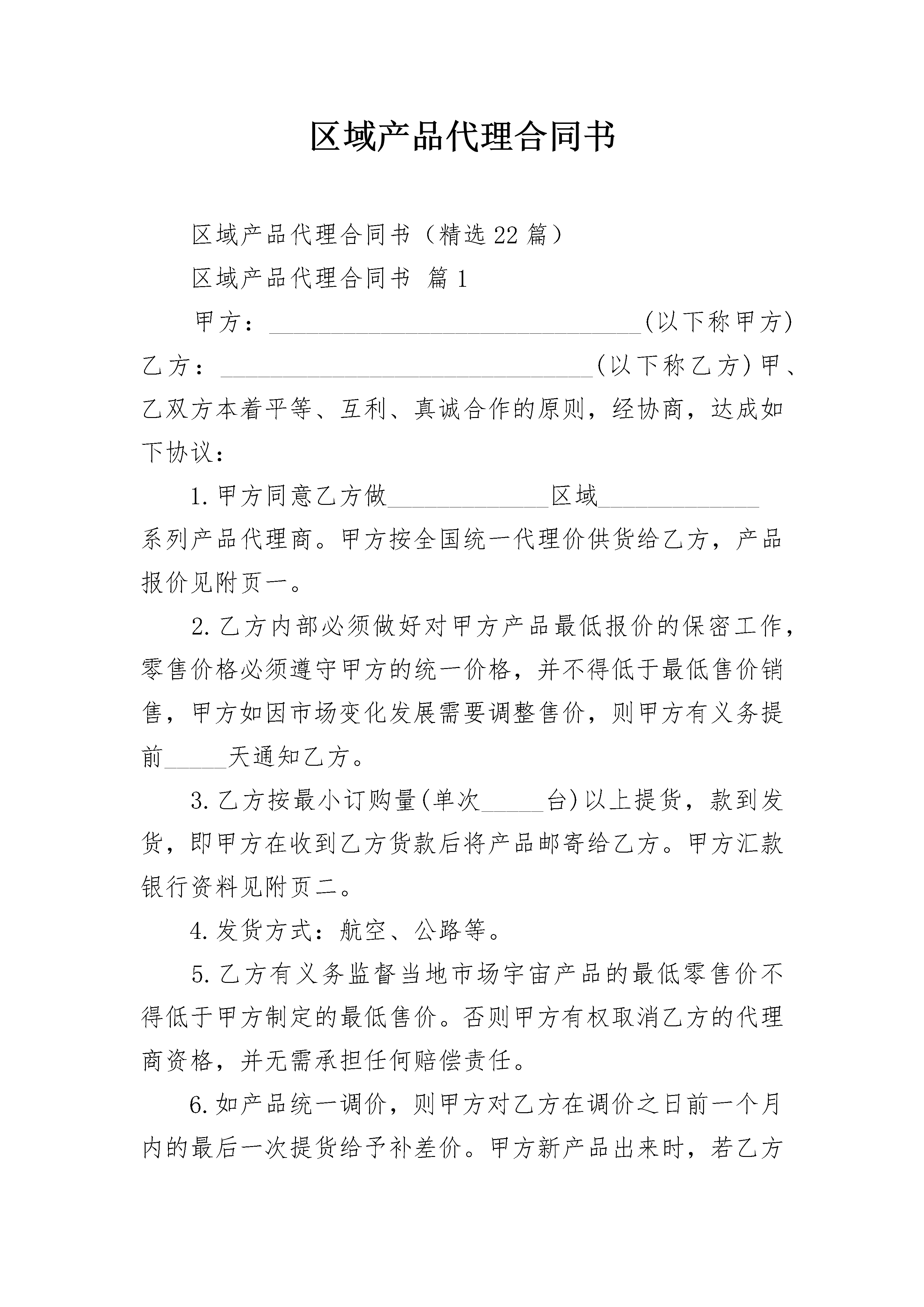 区域产品代理合同书

区域产品代理合同书（精选22篇）

区域产品代理合同书 篇1

甲方：______________________________(以下称甲方)乙方：______________________________(以下称乙方)甲、乙双方本着平等、互利、真诚合作的原则，经协商，达成如下协议：

1.甲方同意乙方做_____________区域_____________系列产品代理商。甲方按全国统一代理价供货给乙方，产品报价见附页一。

2.乙方内部必须做好对甲方产品最低报价的保密工作，零售价格必须遵守甲方的统一价格，并不得低于最低售价销售，甲方如因市场变化发展需要调整售价，则甲方有义务提前_____天通知乙方。

3.乙方按最小订购量(单次_____台)以上提货，款到发货，即甲方在收到乙方货款后将产品邮寄给乙方。甲方汇款银行资料见附页二。

4.发货方式：航空、公路等。

5.乙方有义务监督当地市场宇宙产品的最低零售价不得低于甲方制定的最低售价。否则甲方有权取消乙方的代理商资格，并无需承担任何赔偿责任。

6.如产品统一调价，则甲方对乙方在调价之日前一个月内的最后一次提货给予补差价。甲方新产品出来时，若乙方